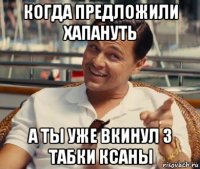 КОГДА ПРЕДЛОЖИЛИ ХАПАНУТЬ

А ТЫ УЖЕ ВКИНУЛ 3 ТАБКИ КСАНЫ

risovach.ru